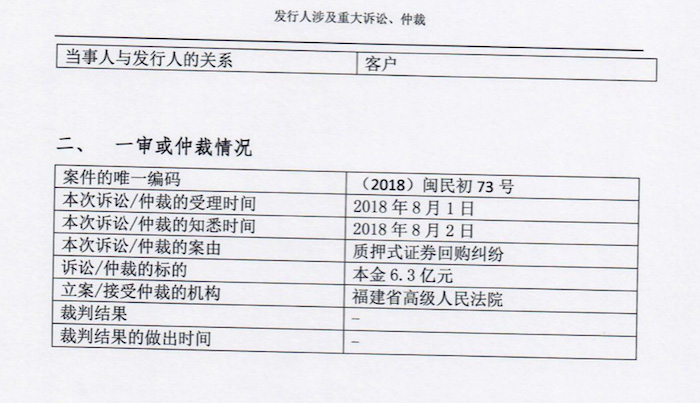 发行人涉及重大诉讼、仲裁

| 当事人与发行人的关系 | 客户 |
|---|---|

二、 一审或仲裁情况

| 案件的唯一编码 | （2018）闽民初73号 |
|---|---|
| 本次诉讼/仲裁的受理时间 | 2018年8月1日 |
| 本次诉讼/仲裁的知悉时间 | 2018年8月2日 |
| 本次诉讼/仲裁的案由 | 质押式证券回购纠纷 |
| 诉讼/仲裁的标的 | 本金6.3亿元 |
| 立案/接受仲裁的机构 | 福建省高级人民法院 |
| 裁判结果 | - |
| 裁判结果的做出时间 | - |